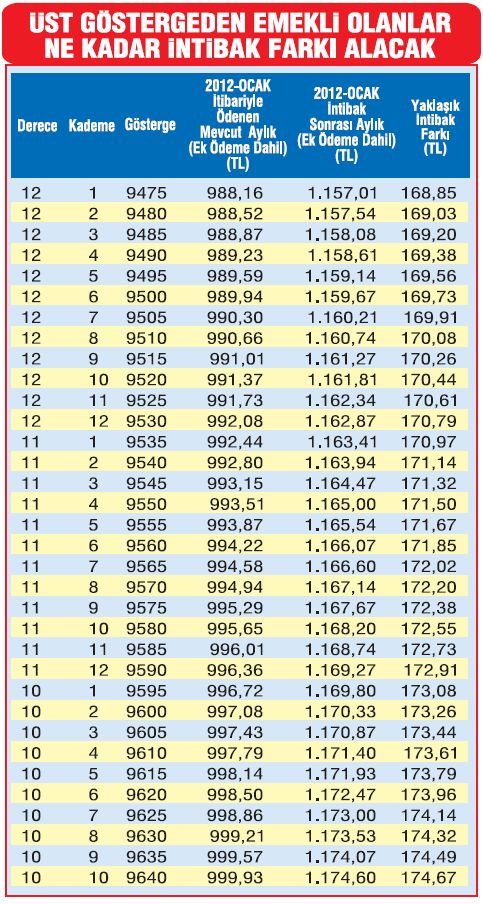 ÜST GÖSTERGEDEN EMEKLİ OLANLAR NE KADAR İNTİBAK FARKI ALACAK

| Derece | Kademe | Gösterge | 2012-OCAK İtibariyle Ödenen Mevcut Aylık (Ek Ödeme Dahil) (TL) | 2012-OCAK İntibak Sonrası Aylık (Ek Ödeme Dahil) (TL) | Yaklaşık İntibak Farkı (TL) |
|---|---|---|---|---|---|
| 12 | 1 | 9475 | 988,16 | 1.157,01 | 168,85 |
| 12 | 2 | 9480 | 988,52 | 1.157,54 | 169,03 |
| 12 | 3 | 9485 | 988,87 | 1.158,08 | 169,20 |
| 12 | 4 | 9490 | 989,23 | 1.158,61 | 169,38 |
| 12 | 5 | 9495 | 989,59 | 1.159,14 | 169,56 |
| 12 | 6 | 9500 | 989,94 | 1.159,67 | 169,73 |
| 12 | 7 | 9505 | 990,30 | 1.160,21 | 169,91 |
| 12 | 8 | 9510 | 990,66 | 1.160,74 | 170,08 |
| 12 | 9 | 9515 | 991,01 | 1.161,27 | 170,26 |
| 12 | 10 | 9520 | 991,37 | 1.161,81 | 170,44 |
| 12 | 11 | 9525 | 991,73 | 1.162,34 | 170,61 |
| 12 | 12 | 9530 | 992,08 | 1.162,87 | 170,79 |
| 11 | 1 | 9535 | 992,44 | 1.163,41 | 170,97 |
| 11 | 2 | 9540 | 992,80 | 1.163,94 | 171,14 |
| 11 | 3 | 9545 | 993,15 | 1.164,47 | 171,32 |
| 11 | 4 | 9550 | 993,51 | 1.165,00 | 171,50 |
| 11 | 5 | 9555 | 993,87 | 1.165,54 | 171,67 |
| 11 | 6 | 9560 | 994,22 | 1.166,07 | 171,85 |
| 11 | 7 | 9565 | 994,58 | 1.166,60 | 172,02 |
| 11 | 8 | 9570 | 994,94 | 1.167,14 | 172,20 |
| 11 | 9 | 9575 | 995,29 | 1.167,67 | 172,38 |
| 11 | 10 | 9580 | 995,65 | 1.168,20 | 172,55 |
| 11 | 11 | 9585 | 996,01 | 1.168,74 | 172,73 |
| 11 | 12 | 9590 | 996,36 | 1.169,27 | 172,91 |
| 10 | 1 | 9595 | 996,72 | 1.169,80 | 173,08 |
| 10 | 2 | 9600 | 997,08 | 1.170,33 | 173,26 |
| 10 | 3 | 9605 | 997,43 | 1.170,87 | 173,44 |
| 10 | 4 | 9610 | 997,79 | 1.171,40 | 173,61 |
| 10 | 5 | 9615 | 998,14 | 1.171,93 | 173,79 |
| 10 | 6 | 9620 | 998,50 | 1.172,47 | 173,96 |
| 10 | 7 | 9625 | 998,86 | 1.173,00 | 174,14 |
| 10 | 8 | 9630 | 999,21 | 1.173,53 | 174,32 |
| 10 | 9 | 9635 | 999,57 | 1.174,07 | 174,49 |
| 10 | 10 | 9640 | 999,93 | 1.174,60 | 174,67 |